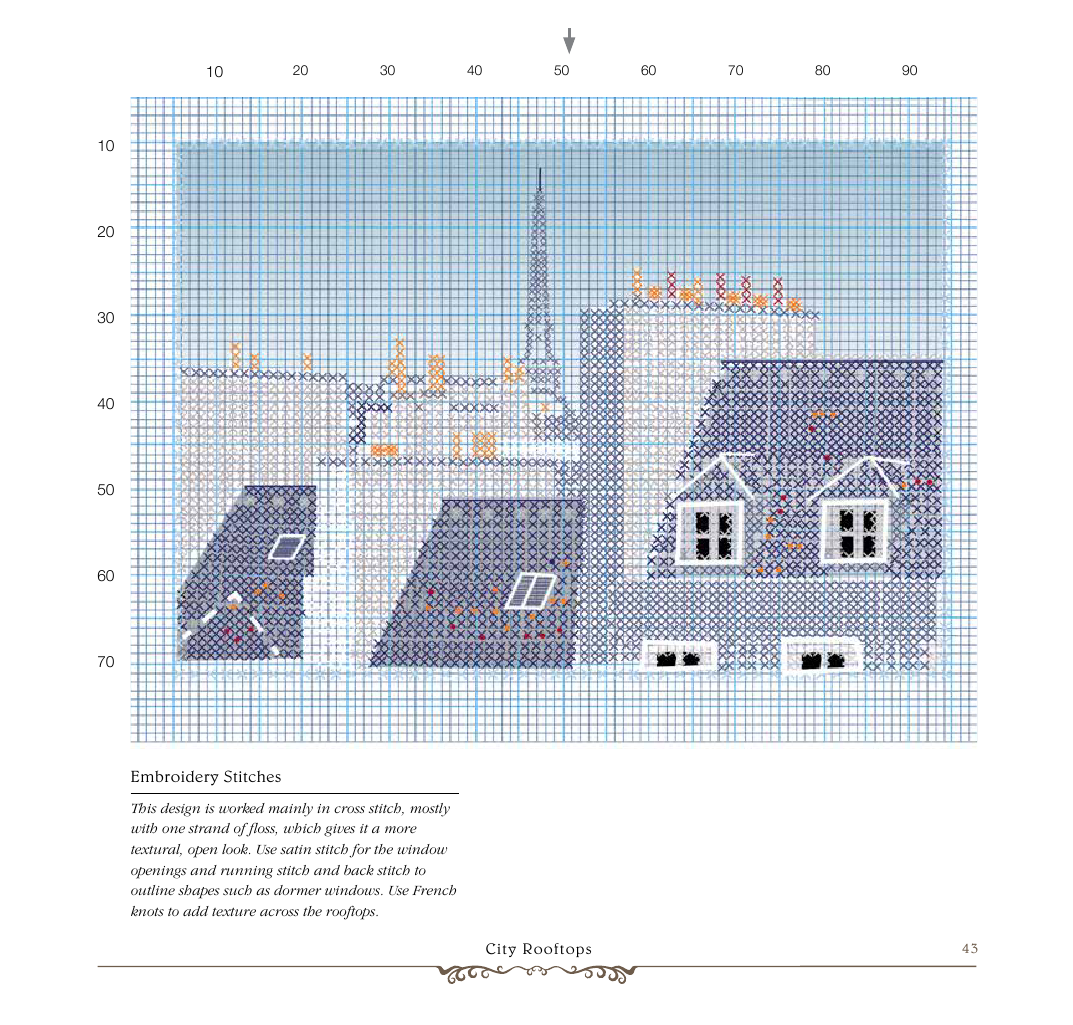 10 20 30 40 50 60 70 80 90

10
20
30
40
50
60
70

Embroidery Stitches

This design is worked mainly in cross stitch, mostly with one strand of floss, which gives it a more textural, open look. Use satin stitch for the window openings and running stitch and back stitch to outline shapes such as dormer windows. Use French knots to add texture across the rooftops.

City Rooftops 43